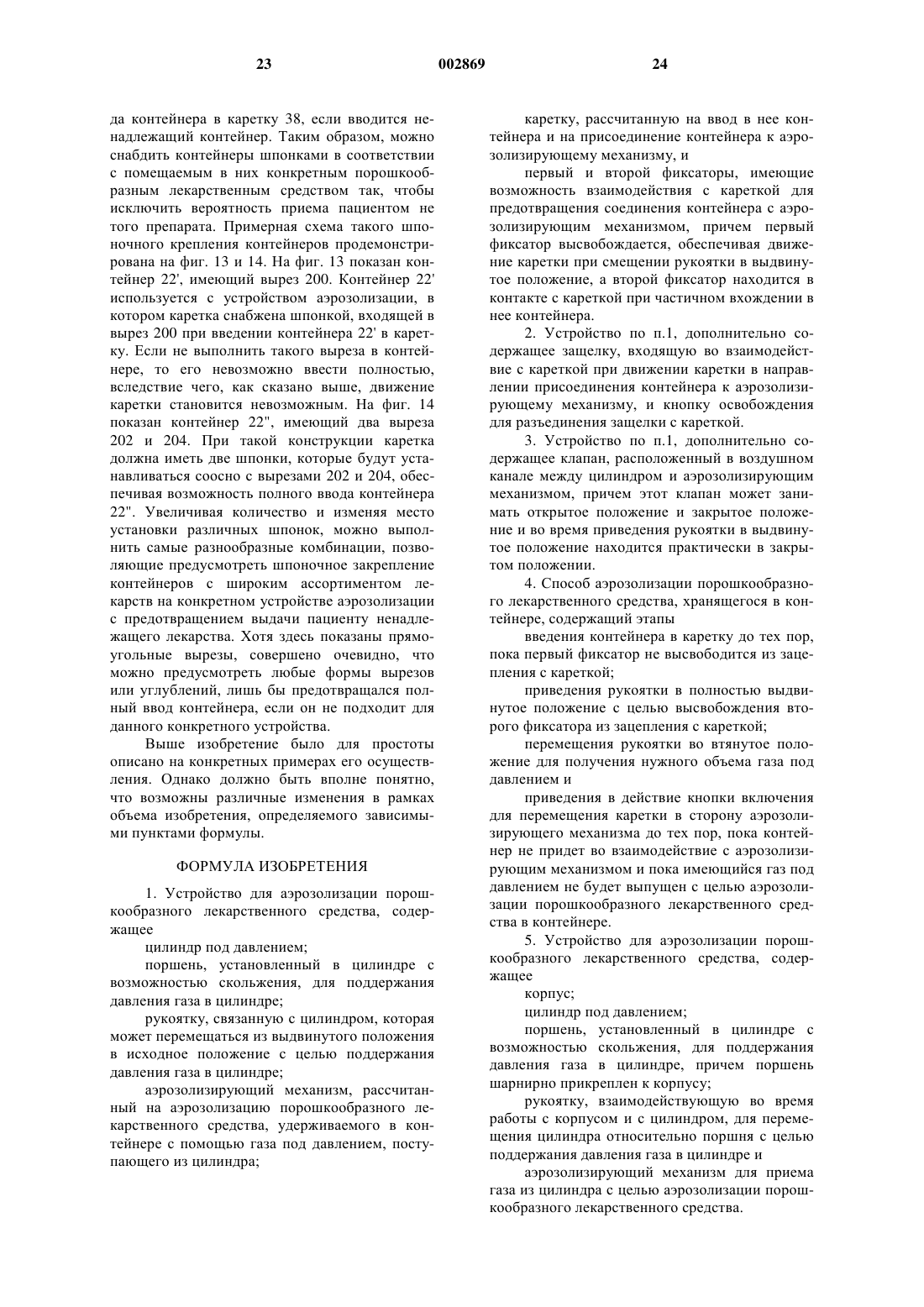 23 002869 24

да контейнера в каретку 38, если вводится ненадлежащий контейнер. Таким образом, можно снабдить контейнеры шпонками в соответствии с помещаемым в них конкретным порошкообразным лекарственным средством так, чтобы исключить вероятность приема пациентом не того препарата. Примерная схема такого шпоночного крепления контейнеров продемонстрирована на фиг. 13 и 14. На фиг. 13 показан контейнер 22', имеющий вырез 200. Контейнер 22' используется с устройством аэрозолизации, в котором каретка снабжена шпонкой, входящей в вырез 200 при введении контейнера 22' в каретку. Если не выполнить такого выреза в контейнере, то его невозможно ввести полностью, вследствие чего, как сказано выше, движение каретки становится невозможным. На фиг. 14 показан контейнер 22", имеющий два выреза 202 и 204. При такой конструкции каретка должна иметь две шпонки, которые будут устанавливаться соосно с вырезами 202 и 204, обеспечивая возможность полного ввода контейнера 22". Увеличивая количество и изменяя место установки различных шпонок, можно выполнить самые разнообразные комбинации, позволяющие предусмотреть шпоночное закрепление контейнеров с широким ассортиментом лекарств на конкретном устройстве аэрозолизации с предотвращением выдачи пациенту ненадлежащего лекарства. Хотя здесь показаны прямоугольные вырезы, совершено очевидно, что можно предусмотреть любые формы вырезов или углублений, лишь бы предотвращался полный ввод контейнера, если он не подходит для данного конкретного устройства.

Выше изобретение было для простоты описано на конкретных примерах его осуществления. Однако должно быть вполне понятно, что возможны различные изменения в рамках объема изобретения, определяемого зависимыми пунктами формулы.

ФОРМУЛА ИЗОБРЕТЕНИЯ

1. Устройство для аэрозолизации порошкообразного лекарственного средства, содержащее

цилиндр под давлением;

поршень, установленный в цилиндре с возможностью скольжения, для поддержания давления газа в цилиндре;

рукоятку, связанную с цилиндром, которая может перемещаться из выдвинутого положения в исходное положение с целью поддержания давления газа в цилиндре;

аэрозолизирующий механизм, рассчитанный на аэрозолизацию порошкообразного лекарственного средства, удерживаемого в контейнере с помощью газа под давлением, поступающего из цилиндра;

каретку, рассчитанную на ввод в нее контейнера и на присоединение контейнера к аэрозолизирующему механизму, и

первый и второй фиксаторы, имеющие возможность взаимодействия с кареткой для предотвращения соединения контейнера с аэрозолизирующим механизмом, причем первый фиксатор высвобождается, обеспечивая движение каретки при смещении рукоятки в выдвинутое положение, а второй фиксатор находится в контакте с кареткой при частичном вхождении в нее контейнера.

2. Устройство по п.1, дополнительно содержащее защелку, входящую во взаимодействие с кареткой при движении каретки в направлении присоединения контейнера к аэрозолизирующему механизму, и кнопку освобождения для разъединения защелки с кареткой.

3. Устройство по п.1, дополнительно содержащее клапан, расположенный в воздушном канале между цилиндром и аэрозолизирующим механизмом, причем этот клапан может занимать открытое положение и закрытое положение и во время приведения рукоятки в выдвинутое положение находится практически в закрытом положении.

4. Способ аэрозолизации порошкообразного лекарственного средства, хранящегося в контейнере, содержащий этапы

введения контейнера в каретку до тех пор, пока первый фиксатор не высвободится из зацепления с кареткой;

приведения рукоятки в полностью выдвинутое положение с целью высвобождения второго фиксатора из зацепления с кареткой;

перемещения рукоятки во втянутое положение для получения нужного объема газа под давлением и

приведения в действие кнопки включения для перемещения каретки в сторону аэрозолизирующего механизма до тех пор, пока контейнер не придет во взаимодействие с аэрозолизирующим механизмом и пока имеющийся газ под давлением не будет выпущен с целью аэрозолизации порошкообразного лекарственного средства в контейнере.

5. Устройство для аэрозолизации порошкообразного лекарственного средства, содержащее

корпус;

цилиндр под давлением;

поршень, установленный в цилиндре с возможностью скольжения, для поддержания давления газа в цилиндре, причем поршень шарнирно прикреплен к корпусу;

рукоятку, взаимодействующую во время работы с корпусом и с цилиндром, для перемещения цилиндра относительно поршня с целью поддержания давления газа в цилиндре и

аэрозолизирующий механизм для приема газа из цилиндра с целью аэрозолизации порошкообразного лекарственного средства.